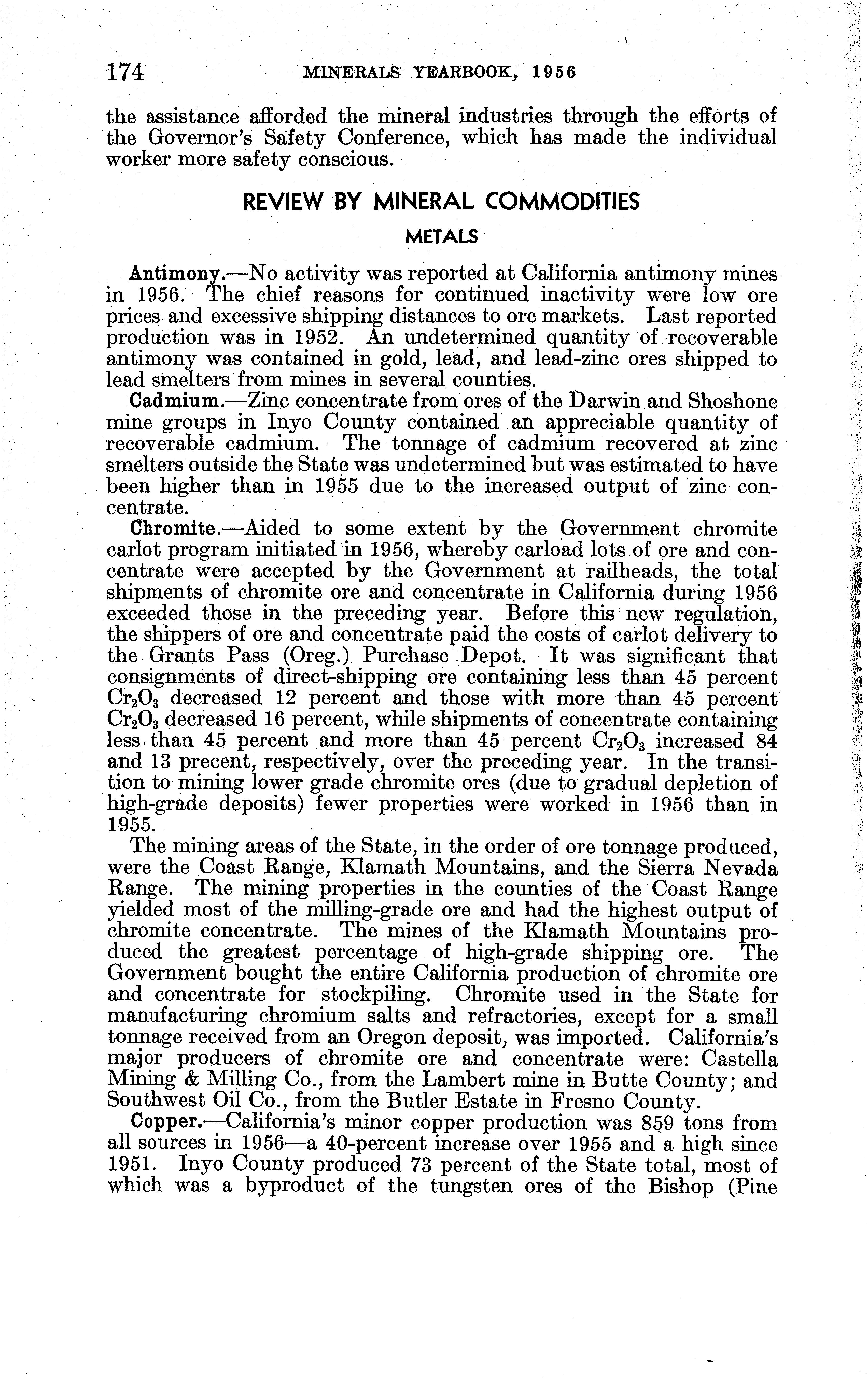 174 MINERALS YEARBOOK, 1956

the assistance afforded the mineral industries through the efforts of the Governor's Safety Conference, which has made the individual worker more safety conscious.

REVIEW BY MINERAL COMMODITIES

METALS

Antimony.—No activity was reported at California antimony mines in 1956. The chief reasons for continued inactivity were low ore prices and excessive shipping distances to ore markets. Last reported production was in 1952. An undetermined quantity of recoverable antimony was contained in gold, lead, and lead-zinc ores shipped to lead smelters from mines in several counties.

Cadmium.—Zinc concentrate from ores of the Darwin and Shoshone mine groups in Inyo County contained an appreciable quantity of recoverable cadmium. The tonnage of cadmium recovered at zinc smelters outside the State was undetermined but was estimated to have been higher than in 1955 due to the increased output of zinc concentrate.

Chromite.—Aided to some extent by the Government chromite carlot program initiated in 1956, whereby carload lots of ore and concentrate were accepted by the Government at railheads, the total shipments of chromite ore and concentrate in California during 1956 exceeded those in the preceding year. Before this new regulation, the shippers of ore and concentrate paid the costs of carlot delivery to the Grants Pass (Oreg.) Purchase Depot. It was significant that consignments of direct-shipping ore containing less than 45 percent $Cr_2O_3$ decreased 12 percent and those with more than 45 percent $Cr_2O_3$ decreased 16 percent, while shipments of concentrate containing less than 45 percent and more than 45 percent $Cr_2O_3$ increased 84 and 13 precent, respectively, over the preceding year. In the transition to mining lower grade chromite ores (due to gradual depletion of high-grade deposits) fewer properties were worked in 1956 than in 1955.

The mining areas of the State, in the order of ore tonnage produced, were the Coast Range, Klamath Mountains, and the Sierra Nevada Range. The mining properties in the counties of the Coast Range yielded most of the milling-grade ore and had the highest output of chromite concentrate. The mines of the Klamath Mountains produced the greatest percentage of high-grade shipping ore. The Government bought the entire California production of chromite ore and concentrate for stockpiling. Chromite used in the State for manufacturing chromium salts and refractories, except for a small tonnage received from an Oregon deposit, was imported. California's major producers of chromite ore and concentrate were: Castella Mining & Milling Co., from the Lambert mine in Butte County; and Southwest Oil Co., from the Butler Estate in Fresno County.

Copper.—California's minor copper production was 859 tons from all sources in 1956—a 40-percent increase over 1955 and a high since 1951. Inyo County produced 73 percent of the State total, most of which was a byproduct of the tungsten ores of the Bishop (Pine